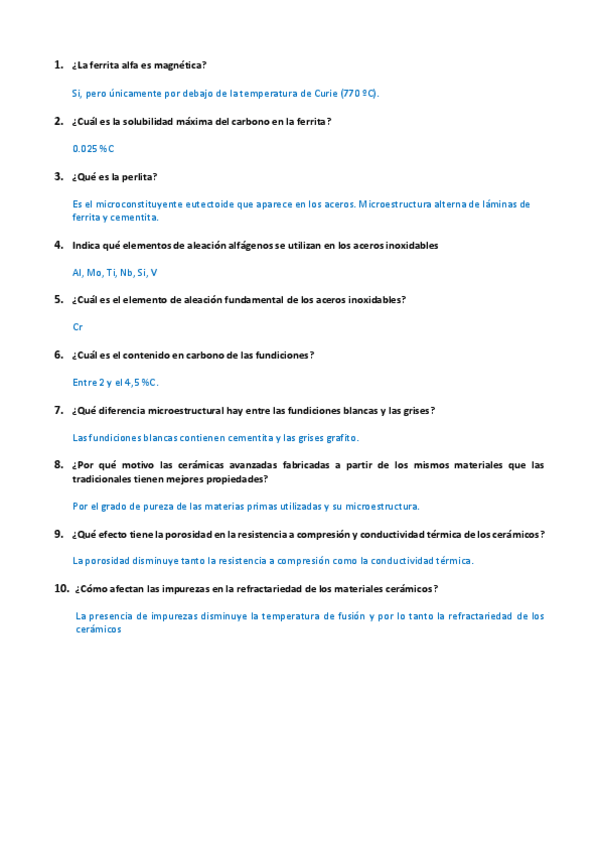 1. ¿La ferrita alfa es magnética?

Si, pero únicamente por debajo de la temperatura de Curie (770 ºC).

2. ¿Cuál es la solubilidad máxima del carbono en la ferrita?

0.025 %C

3. ¿Qué es la perlita?

Es el microconstituyente eutectoide que aparece en los aceros. Microestructura alterna de láminas de ferrita y cementita.

4. Indica qué elementos de aleación alfágenos se utilizan en los aceros inoxidables

Al, Mo, Ti, Nb, Si, V

5. ¿Cuál es el elemento de aleación fundamental de los aceros inoxidables?

Cr

6. ¿Cuál es el contenido en carbono de las fundiciones?

Entre 2 y el 4,5 %C.

7. ¿Qué diferencia microestructural hay entre las fundiciones blancas y las grises?

Las fundiciones blancas contienen cementita y las grises grafito.

8. ¿Por qué motivo las cerámicas avanzadas fabricadas a partir de los mismos materiales que las tradicionales tienen mejores propiedades?

Por el grado de pureza de las materias primas utilizadas y su microestructura.

9. ¿Qué efecto tiene la porosidad en la resistencia a compresión y conductividad térmica de los cerámicos?

La porosidad disminuye tanto la resistencia a compresión como la conductividad térmica.

10. ¿Cómo afectan las impurezas en la refractariedad de los materiales cerámicos?

La presencia de impurezas disminuye la temperatura de fusión y por lo tanto la refractariedad de los cerámicos